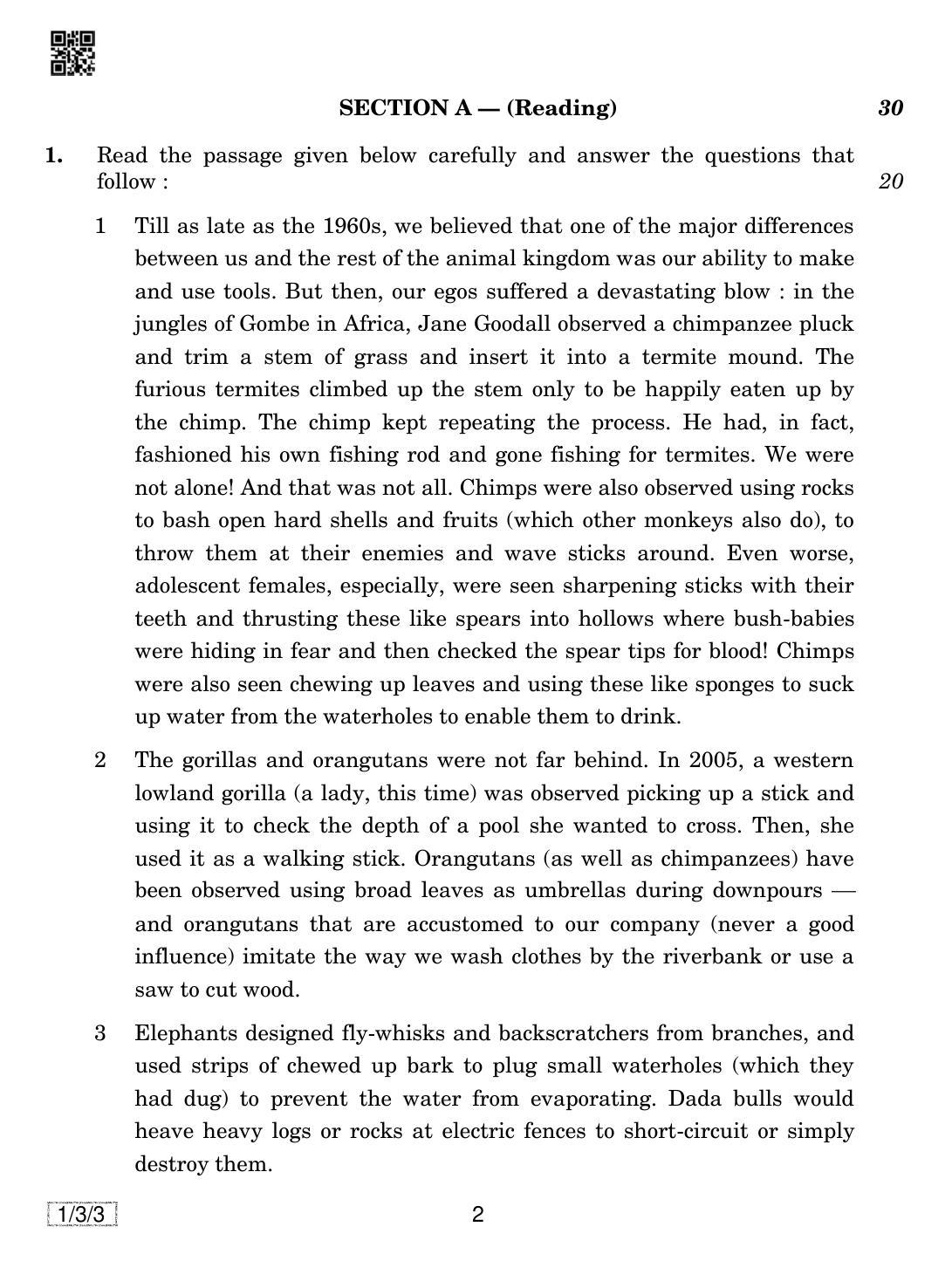 SECTION A — (Reading) 30

1. Read the passage given below carefully and answer the questions that follow : 20

1 Till as late as the 1960s, we believed that one of the major differences between us and the rest of the animal kingdom was our ability to make and use tools. But then, our egos suffered a devastating blow : in the jungles of Gombe in Africa, Jane Goodall observed a chimpanzee pluck and trim a stem of grass and insert it into a termite mound. The furious termites climbed up the stem only to be happily eaten up by the chimp. The chimp kept repeating the process. He had, in fact, fashioned his own fishing rod and gone fishing for termites. We were not alone! And that was not all. Chimps were also observed using rocks to bash open hard shells and fruits (which other monkeys also do), to throw them at their enemies and wave sticks around. Even worse, adolescent females, especially, were seen sharpening sticks with their teeth and thrusting these like spears into hollows where bush-babies were hiding in fear and then checked the spear tips for blood! Chimps were also seen chewing up leaves and using these like sponges to suck up water from the waterholes to enable them to drink.

2 The gorillas and orangutans were not far behind. In 2005, a western lowland gorilla (a lady, this time) was observed picking up a stick and using it to check the depth of a pool she wanted to cross. Then, she used it as a walking stick. Orangutans (as well as chimpanzees) have been observed using broad leaves as umbrellas during downpours — and orangutans that are accustomed to our company (never a good influence) imitate the way we wash clothes by the riverbank or use a saw to cut wood.

3 Elephants designed fly-whisks and backscratchers from branches, and used strips of chewed up bark to plug small waterholes (which they had dug) to prevent the water from evaporating. Dada bulls would heave heavy logs or rocks at electric fences to short-circuit or simply destroy them.

1/3/3 2